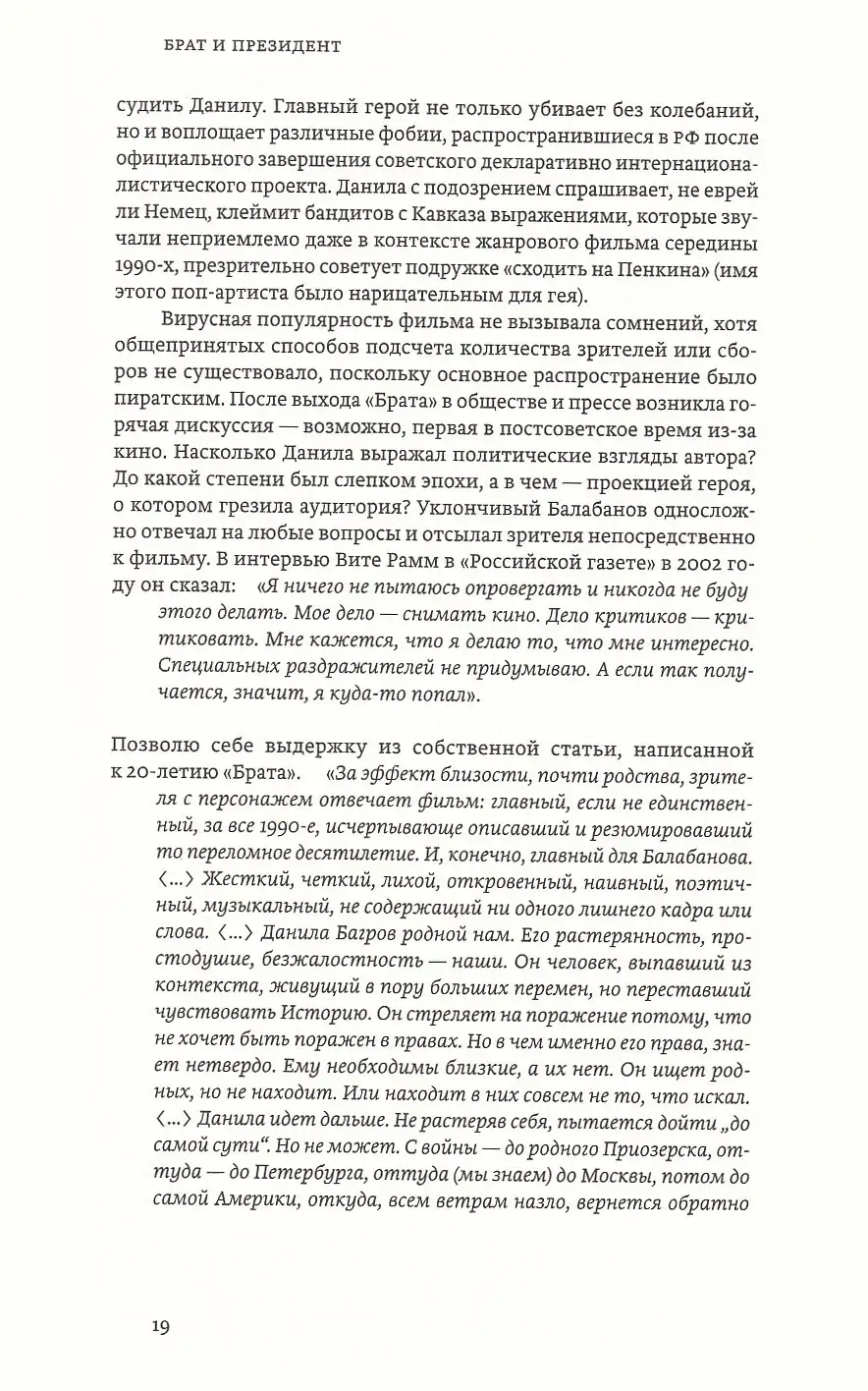 БРАТ И ПРЕЗИДЕНТ

судить Данилу. Главный герой не только убивает без колебаний, но и воплощает различные фобии, распространившиеся в РФ после официального завершения советского декларативно интернационалистического проекта. Данила с подозрением спрашивает, не еврей ли Немец, клеймит бандитов с Кавказа выражениями, которые звучали неприемлемо даже в контексте жанрового фильма середины 1990-х, презрительно советует подружке «сходить на Пенкина» (имя этого поп-артиста было нарицательным для гея).

Вирусная популярность фильма не вызывала сомнений, хотя общепринятых способов подсчета количества зрителей или сборов не существовало, поскольку основное распространение было пиратским. После выхода «Брата» в обществе и прессе возникла горячая дискуссия — возможно, первая в постсоветское время из-за кино. Насколько Данила выражал политические взгляды автора? До какой степени был слепком эпохи, а в чем — проекцией героя, о котором грезила аудитория? Уклончивый Балабанов односложно отвечал на любые вопросы и отсылал зрителя непосредственно к фильму. В интервью Вите Рамм в «Российской газете» в 2002 году он сказал: «Я ничего не пытаюсь опровергать и никогда не буду этого делать. Мое дело — снимать кино. Дело критиков — критиковать. Мне кажется, что я делаю то, что мне интересно. Специальных раздражителей не придумываю. А если так получается, значит, я куда-то попал».

Позволю себе выдержку из собственной статьи, написанной к 20-летию «Брата». «За эффект близости, почти родства, зрителя с персонажем отвечает фильм: главный, если не единственный, за все 1990-е, исчерпывающе описавший и резюмировавший то переломное десятилетие. И, конечно, главный для Балабанова. ⟨...⟩ Жесткий, четкий, лихой, откровенный, наивный, поэтичный, музыкальный, не содержащий ни одного лишнего кадра или слова. ⟨...⟩ Данила Багров родной нам. Его растерянность, простодушие, безжалостность — наши. Он человек, выпавший из контекста, живущий в пору больших перемен, но переставший чувствовать Историю. Он стреляет на поражение потому, что не хочет быть поражен в правах. Но в чем именно его права, знает нетвердо. Ему необходимы близкие, а их нет. Он ищет родных, но не находит. Или находит в них совсем не то, что искал. ⟨...⟩ Данила идет дальше. Не растеряв себя, пытается дойти „до самой сути“. Но не может. С войны — до родного Приозерска, оттуда — до Петербурга, оттуда (мы знаем) до Москвы, потом до самой Америки, откуда, всем ветрам назло, вернется обратно

19